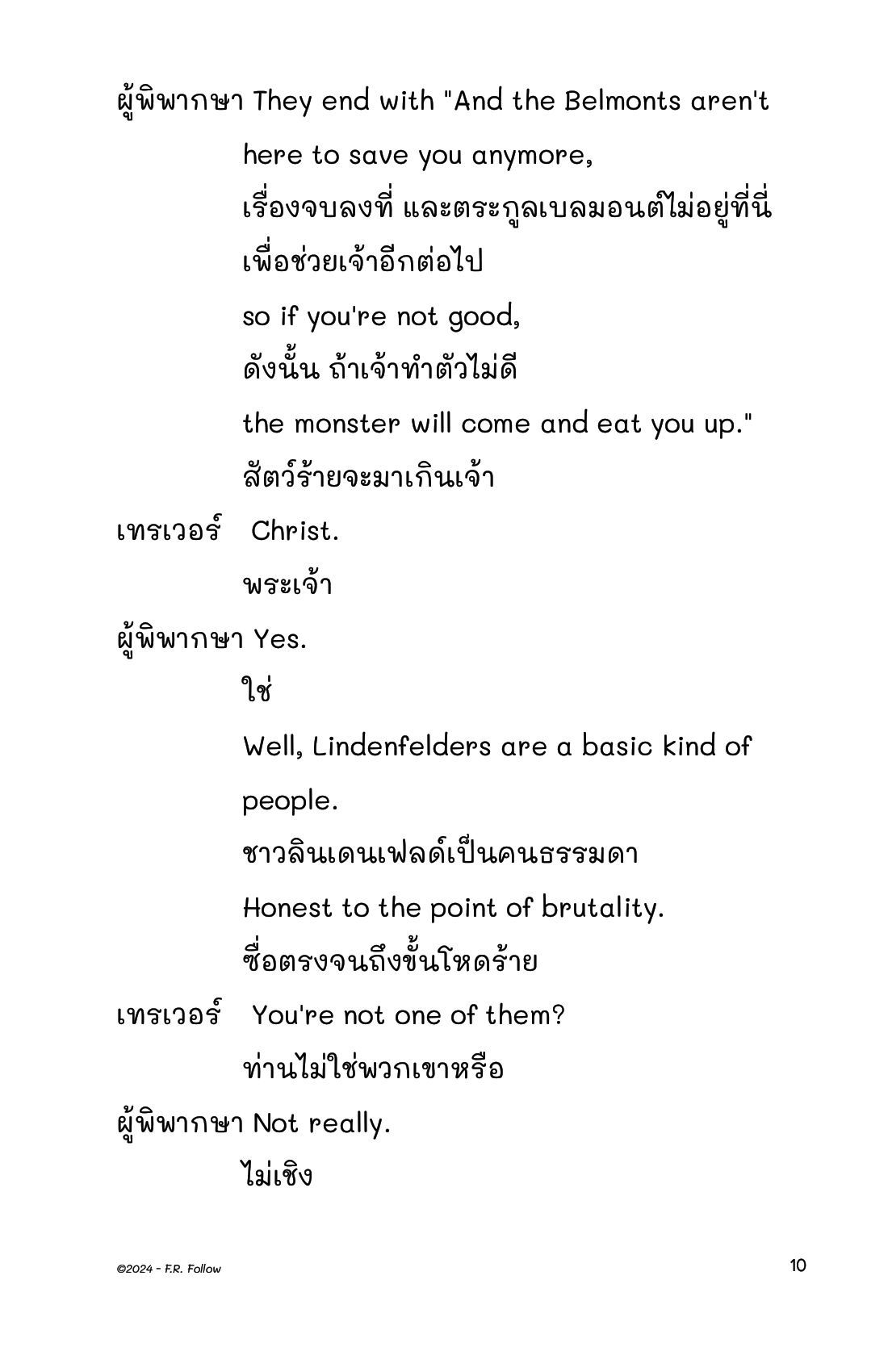 ผู้พิพากษา They end with "And the Belmonts aren't here to save you anymore,
เรื่องจบลงที่ และตระกูลเบลมอนต์ไม่อยู่ที่นี่เพื่อช่วยเจ้าอีกต่อไป
so if you're not good,
ดังนั้น ถ้าเจ้าทำตัวไม่ดี
the monster will come and eat you up."
สัตว์ร้ายจะมาเกินเจ้า

เทรเวอร์ Christ.
พระเจ้า

ผู้พิพากษา Yes.
ใช่
Well, Lindenfelders are a basic kind of people.
ชาวลินเดนเฟลด์เป็นคนธรรมดา
Honest to the point of brutality.
ซื่อตรงจนถึงขั้นโหดร้าย

เทรเวอร์ You're not one of them?
ท่านไม่ใช่พวกเขาหรือ

ผู้พิพากษา Not really.
ไม่เชิง

©2024 - F.R. Follow

10